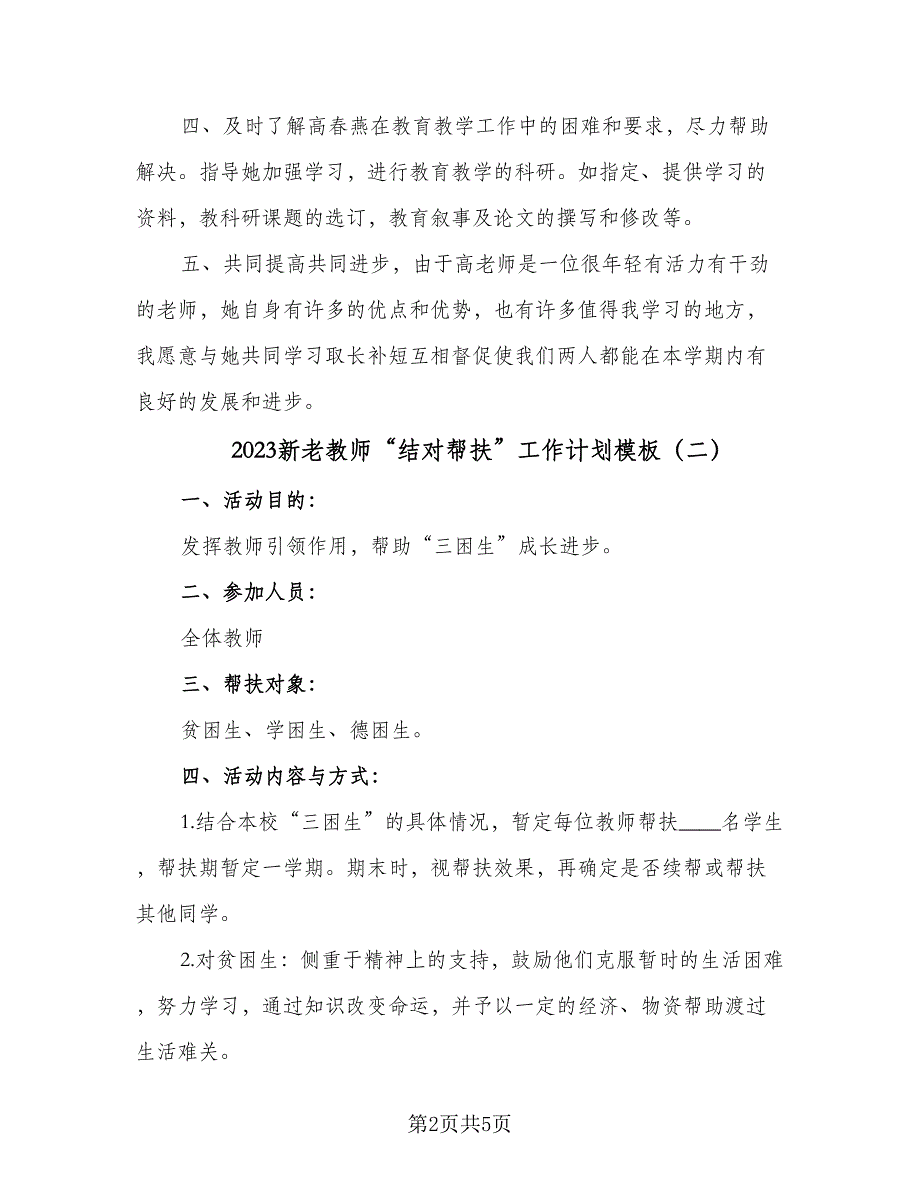 四、及时了解高春燕在教育教学工作中的困难和要求，尽力帮助解决。指导她加强学习，进行教育教学的科研。如指定、提供学习的资料，教科研课题的选订，教育叙事及论文的撰写和修改等。

五、共同提高共同进步，由于高老师是一位很年轻有活力有干劲的老师，她自身有许多的优点和优势，也有许多值得我学习的地方，我愿意与她共同学习取长补短互相督促使我们两人都能在本学期内有良好的发展和进步。

2023新老教师“结对帮扶”工作计划模板（二）

一、活动目的：

发挥教师引领作用，帮助“三困生”成长进步。

二、参加人员：

全体教师

三、帮扶对象：

贫困生、学困生、德困生。

四、活动内容与方式：

1.结合本校“三困生”的具体情况，暂定每位教师帮扶____名学生，帮扶期暂定一学期。期末时，视帮扶效果，再确定是否续帮或帮扶其他同学。

2.对贫困生：侧重于精神上的支持，鼓励他们克服暂时的生活困难，努力学习，通过知识改变命运，并予以一定的经济、物资帮助渡过生活难关。

第2页共5页